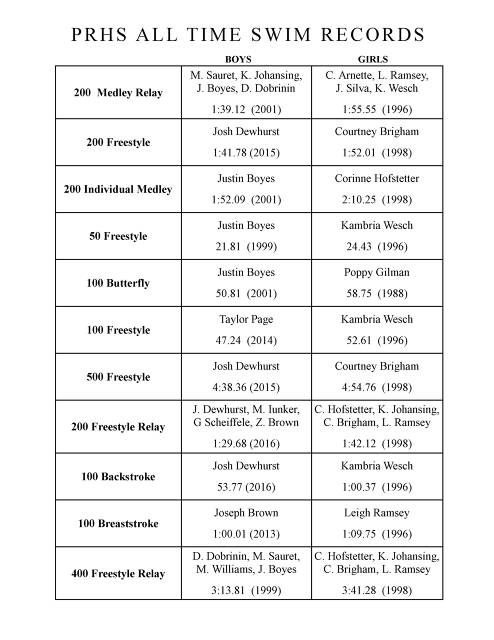 PRHS ALL TIME SWIM RECORDS

| | BOYS | GIRLS |
|---|---|---|
| 200 Medley Relay | M. Sauret, K. Johansing, J. Boyes, D. Dobrinin 1:39.12 (2001) | C. Arnette, L. Ramsey, J. Silva, K. Wesch 1:55.55 (1996) |
| 200 Freestyle | Josh Dewhurst 1:41.78 (2015) | Courtney Brigham 1:52.01 (1998) |
| 200 Individual Medley | Justin Boyes 1:52.09 (2001) | Corinne Hofstetter 2:10.25 (1998) |
| 50 Freestyle | Justin Boyes 21.81 (1999) | Kambria Wesch 24.43 (1996) |
| 100 Butterfly | Justin Boyes 50.81 (2001) | Poppy Gilman 58.75 (1988) |
| 100 Freestyle | Taylor Page 47.24 (2014) | Kambria Wesch 52.61 (1996) |
| 500 Freestyle | Josh Dewhurst 4:38.36 (2015) | Courtney Brigham 4:54.76 (1998) |
| 200 Freestyle Relay | J. Dewhurst, M. Iunker, G Scheiffele, Z. Brown 1:29.68 (2016) | C. Hofstetter, K. Johansing, C. Brigham, L. Ramsey 1:42.12 (1998) |
| 100 Backstroke | Josh Dewhurst 53.77 (2016) | Kambria Wesch 1:00.37 (1996) |
| 100 Breaststroke | Joseph Brown 1:00.01 (2013) | Leigh Ramsey 1:09.75 (1996) |
| 400 Freestyle Relay | D. Dobrinin, M. Sauret, M. Williams, J. Boyes 3:13.81 (1999) | C. Hofstetter, K. Johansing, C. Brigham, L. Ramsey 3:41.28 (1998) |